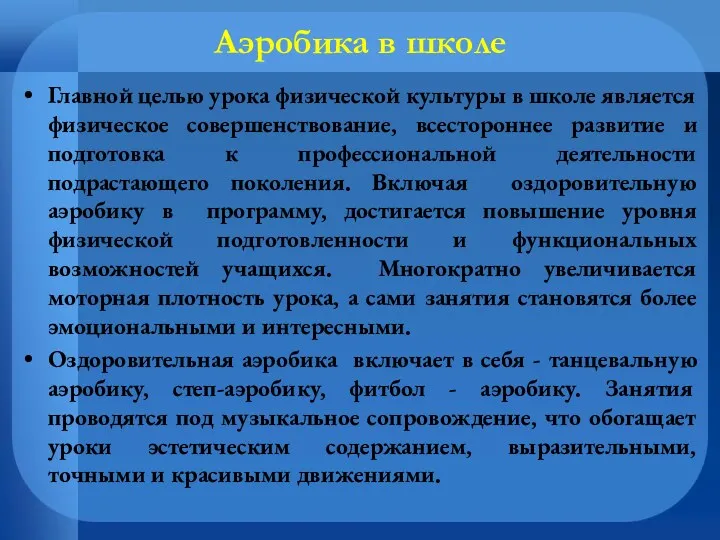 Аэробика в школе

• Главной целью урока физической культуры в школе является физическое совершенствование, всестороннее развитие и подготовка к профессиональной деятельности подрастающего поколения. Включая оздоровительную аэробику в программу, достигается повышение уровня физической подготовленности и функциональных возможностей учащихся. Многократно увеличивается моторная плотность урока, а сами занятия становятся более эмоциональными и интересными.

• Оздоровительная аэробика включает в себя - танцевальную аэробику, степ-аэробику, фитбол - аэробику. Занятия проводятся под музыкальное сопровождение, что обогащает уроки эстетическим содержанием, выразительными, точными и красивыми движениями.